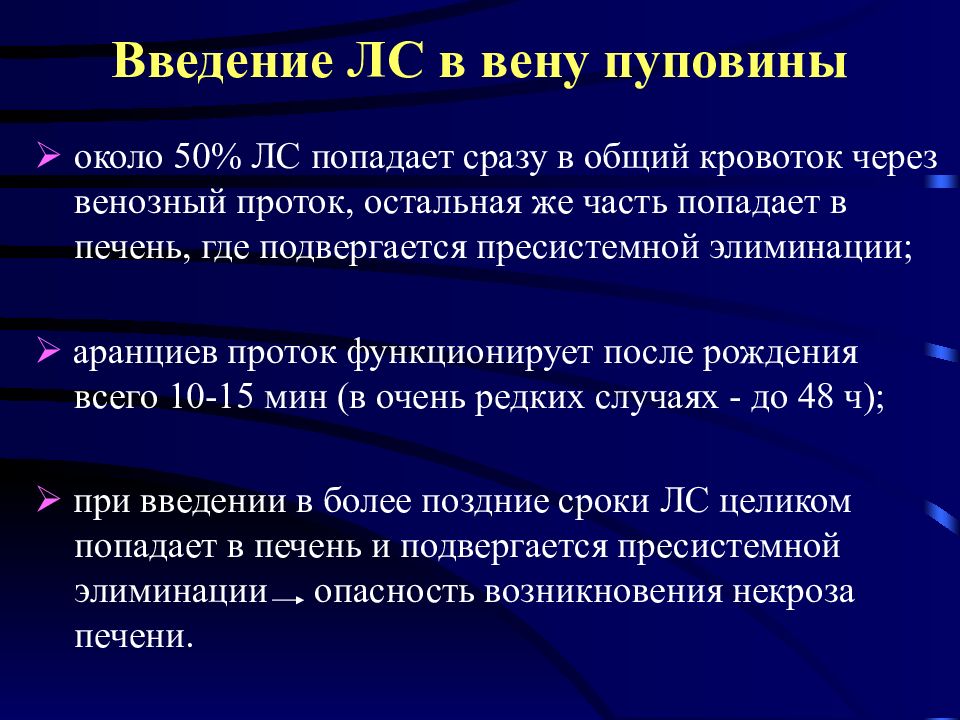 Введение ЛС в вену пуповины

➢ около 50% ЛС попадает сразу в общий кровоток через венозный проток, остальная же часть попадает в печень, где подвергается пресистемной элиминации;

➢ аранциев проток функционирует после рождения всего 10-15 мин (в очень редких случаях - до 48 ч);

➢ при введении в более поздние сроки ЛС целиком попадает в печень и подвергается пресистемной элиминации → опасность возникновения некроза печени.